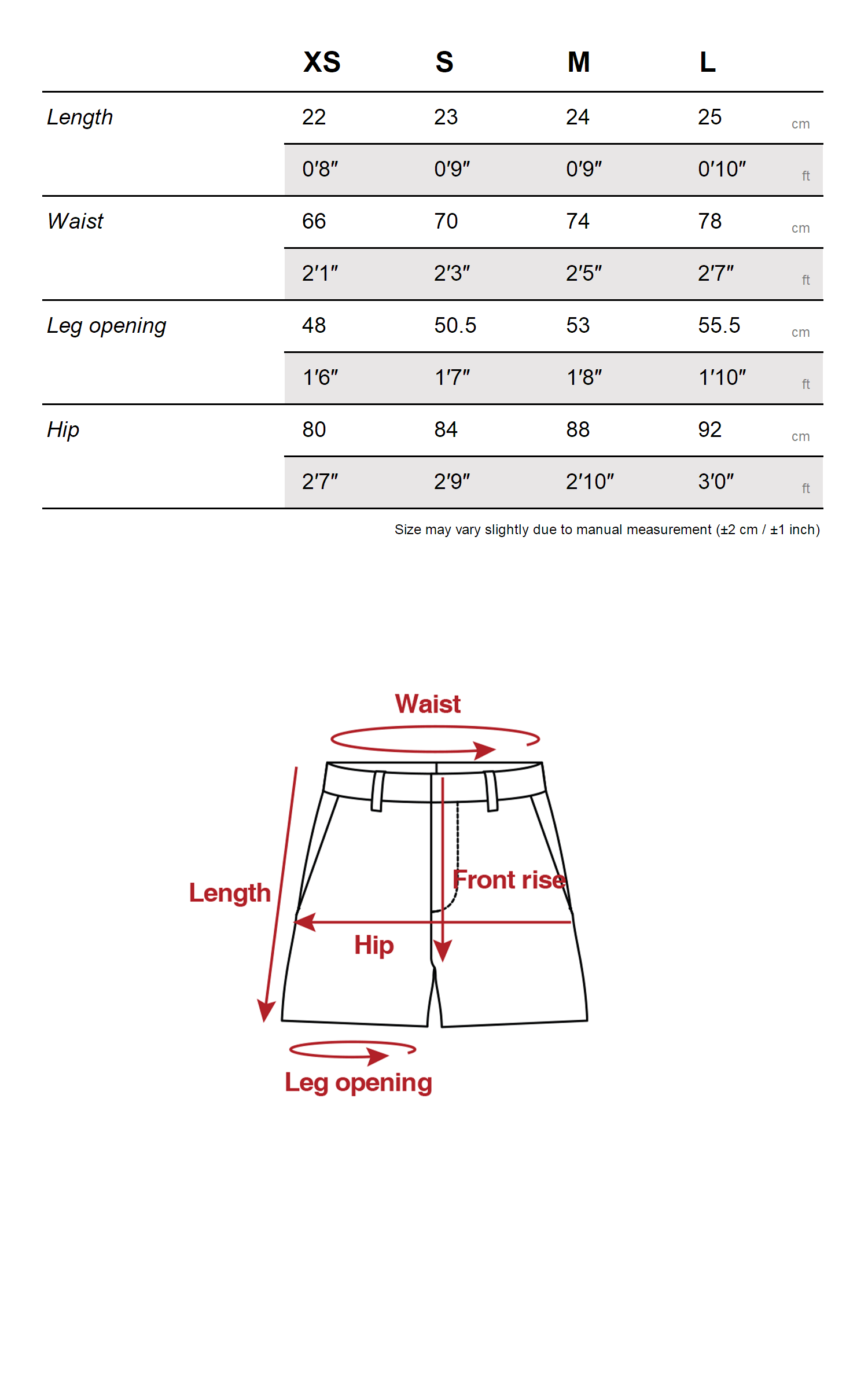 |  | XS | S | M | L |  |
|---|---|---|---|---|---|
| Length | 22 | 23 | 24 | 25 | cm |
|  | 0′8″ | 0′9″ | 0′9″ | 0′10″ | ft |
| Waist | 66 | 70 | 74 | 78 | cm |
|  | 2′1″ | 2′3″ | 2′5″ | 2′7″ | ft |
| Leg opening | 48 | 50.5 | 53 | 55.5 | cm |
|  | 1′6″ | 1′7″ | 1′8″ | 1′10″ | ft |
| Hip | 80 | 84 | 88 | 92 | cm |
|  | 2′7″ | 2′9″ | 2′10″ | 3′0″ | ft |

Size may vary slightly due to manual measurement (±2 cm / ±1 inch)

Waist

Length

Front rise

Hip

Leg opening